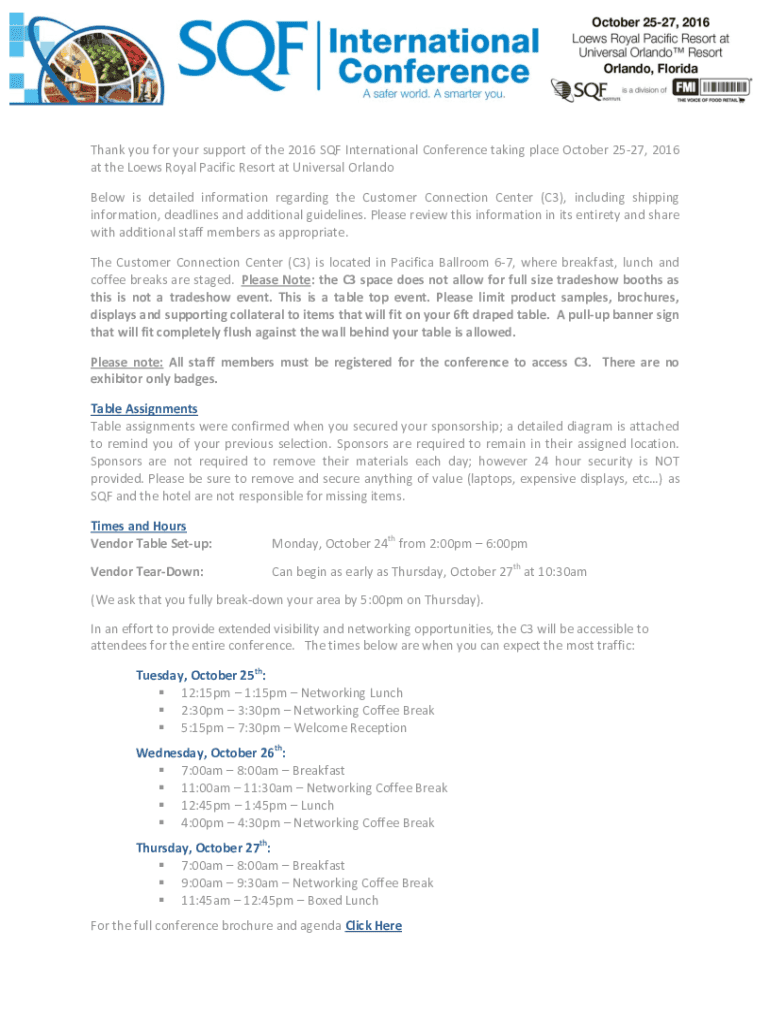 SQF International Conference
A safer world. A smarter you.

October 25-27, 2016
Loews Royal Pacific Resort at Universal Orlando™ Resort
Orlando, Florida
SQF INSTITUTE is a division of FMI THE VOICE OF FOOD RETAIL

Thank you for your support of the 2016 SQF International Conference taking place October 25-27, 2016 at the Loews Royal Pacific Resort at Universal Orlando

Below is detailed information regarding the Customer Connection Center (C3), including shipping information, deadlines and additional guidelines. Please review this information in its entirety and share with additional staff members as appropriate.

The Customer Connection Center (C3) is located in Pacifica Ballroom 6-7, where breakfast, lunch and coffee breaks are staged. Please Note: the C3 space does not allow for full size tradeshow booths as this is not a tradeshow event. This is a table top event. Please limit product samples, brochures, displays and supporting collateral to items that will fit on your 6ft draped table. A pull-up banner sign that will fit completely flush against the wall behind your table is allowed.

Please note: All staff members must be registered for the conference to access C3. There are no exhibitor only badges.

Table Assignments
Table assignments were confirmed when you secured your sponsorship; a detailed diagram is attached to remind you of your previous selection. Sponsors are required to remain in their assigned location. Sponsors are not required to remove their materials each day; however 24 hour security is NOT provided. Please be sure to remove and secure anything of value (laptops, expensive displays, etc…) as SQF and the hotel are not responsible for missing items.

Times and Hours
Vendor Table Set-up: Monday, October 24$^{th}$ from 2:00pm – 6:00pm

Vendor Tear-Down: Can begin as early as Thursday, October 27$^{th}$ at 10:30am

(We ask that you fully break-down your area by 5:00pm on Thursday).

In an effort to provide extended visibility and networking opportunities, the C3 will be accessible to attendees for the entire conference. The times below are when you can expect the most traffic:

Tuesday, October 25$^{th}$:
▪ 12:15pm – 1:15pm – Networking Lunch
▪ 2:30pm – 3:30pm – Networking Coffee Break
▪ 5:15pm – 7:30pm – Welcome Reception

Wednesday, October 26$^{th}$:
▪ 7:00am – 8:00am – Breakfast
▪ 11:00am – 11:30am – Networking Coffee Break
▪ 12:45pm – 1:45pm – Lunch
▪ 4:00pm – 4:30pm – Networking Coffee Break

Thursday, October 27$^{th}$:
▪ 7:00am – 8:00am – Breakfast
▪ 9:00am – 9:30am – Networking Coffee Break
▪ 11:45am – 12:45pm – Boxed Lunch

For the full conference brochure and agenda Click Here